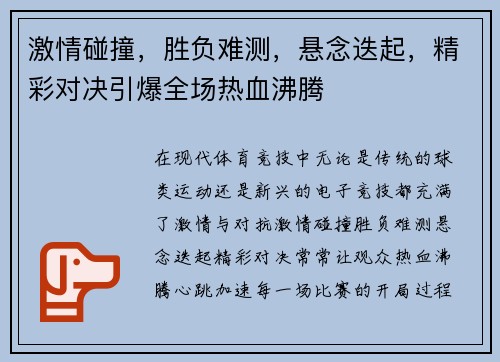 激情碰撞，胜负难测，悬念迭起，精彩对决引爆全场热血沸腾

在现代体育竞技中无论是传统的球类运动还是新兴的电子竞技都充满了激情与对抗激情碰撞胜负难测悬念迭起精彩对决常常让观众热血沸腾心跳加速每一场比赛的开局过程